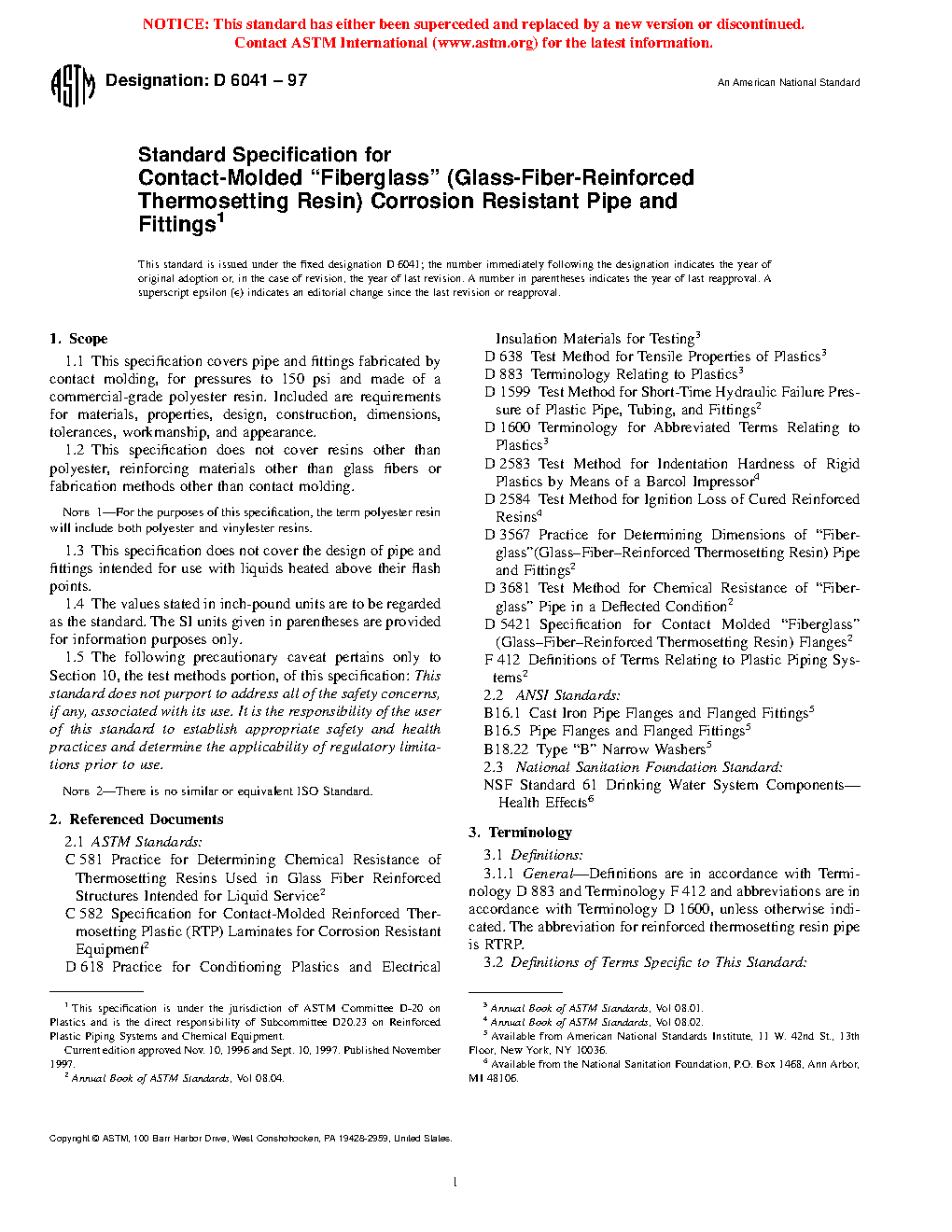 NOTICE: This standard has either been superceded and replaced by a new version or discontinued. Contact ASTM International (www.astm.org) for the latest information.

ASTM

Designation: D 6041 – 97

An American National Standard

Standard Specification for Contact-Molded "Fiberglass" (Glass-Fiber-Reinforced Thermosetting Resin) Corrosion Resistant Pipe and Fittings$^1$

This standard is issued under the fixed designation D 6041; the number immediately following the designation indicates the year of original adoption or, in the case of revision, the year of last revision. A number in parentheses indicates the year of last reapproval. A superscript epsilon (ε) indicates an editorial change since the last revision or reapproval.

1. Scope

1.1 This specification covers pipe and fittings fabricated by contact molding, for pressures to 150 psi and made of a commercial-grade polyester resin. Included are requirements for materials, properties, design, construction, dimensions, tolerances, workmanship, and appearance.

1.2 This specification does not cover resins other than polyester, reinforcing materials other than glass fibers or fabrication methods other than contact molding.

NOTE 1—For the purposes of this specification, the term polyester resin will include both polyester and vinylester resins.

1.3 This specification does not cover the design of pipe and fittings intended for use with liquids heated above their flash points.

1.4 The values stated in inch-pound units are to be regarded as the standard. The SI units given in parentheses are provided for information purposes only.

1.5 The following precautionary caveat pertains only to Section 10, the test methods portion, of this specification: This standard does not purport to address all of the safety concerns, if any, associated with its use. It is the responsibility of the user of this standard to establish appropriate safety and health practices and determine the applicability of regulatory limitations prior to use.

NOTE 2—There is no similar or equivalent ISO Standard.

2. Referenced Documents

2.1 ASTM Standards:

C 581 Practice for Determining Chemical Resistance of Thermosetting Resins Used in Glass Fiber Reinforced Structures Intended for Liquid Service$^2$

C 582 Specification for Contact-Molded Reinforced Thermosetting Plastic (RTP) Laminates for Corrosion Resistant Equipment$^2$

D 618 Practice for Conditioning Plastics and Electrical Insulation Materials for Testing$^3$

D 638 Test Method for Tensile Properties of Plastics$^3$

D 883 Terminology Relating to Plastics$^3$

D 1599 Test Method for Short-Time Hydraulic Failure Pressure of Plastic Pipe, Tubing, and Fittings$^2$

D 1600 Terminology for Abbreviated Terms Relating to Plastics$^3$

D 2583 Test Method for Indentation Hardness of Rigid Plastics by Means of a Barcol Impressor$^4$

D 2584 Test Method for Ignition Loss of Cured Reinforced Resins$^4$

D 3567 Practice for Determining Dimensions of "Fiberglass"(Glass–Fiber–Reinforced Thermosetting Resin) Pipe and Fittings$^2$

D 3681 Test Method for Chemical Resistance of "Fiberglass" Pipe in a Deflected Condition$^2$

D 5421 Specification for Contact Molded "Fiberglass" (Glass–Fiber–Reinforced Thermosetting Resin) Flanges$^2$

F 412 Definitions of Terms Relating to Plastic Piping Systems$^2$

2.2 ANSI Standards:

B16.1 Cast Iron Pipe Flanges and Flanged Fittings$^5$

B16.5 Pipe Flanges and Flanged Fittings$^5$

B18.22 Type "B" Narrow Washers$^5$

2.3 National Sanitation Foundation Standard:

NSF Standard 61 Drinking Water System Components—Health Effects$^6$

3. Terminology

3.1 Definitions:

3.1.1 General—Definitions are in accordance with Terminology D 883 and Terminology F 412 and abbreviations are in accordance with Terminology D 1600, unless otherwise indicated. The abbreviation for reinforced thermosetting resin pipe is RTRP.

3.2 Definitions of Terms Specific to This Standard:

$^1$ This specification is under the jurisdiction of ASTM Committee D-20 on Plastics and is the direct responsibility of Subcommittee D20.23 on Reinforced Plastic Piping Systems and Chemical Equipment.

Current edition approved Nov. 10, 1996 and Sept. 10, 1997. Published November 1997.

$^2$ Annual Book of ASTM Standards, Vol 08.04.

$^3$ Annual Book of ASTM Standards, Vol 08.01.

$^4$ Annual Book of ASTM Standards, Vol 08.02.

$^5$ Available from American National Standards Institute, 11 W. 42nd St., 13th Floor, New York, NY 10036.

$^6$ Available from the National Sanitation Foundation, P.O. Box 1468, Ann Arbor, MI 48106.

Copyright © ASTM, 100 Barr Harbor Drive, West Conshohocken, PA 19428-2959, United States.

1